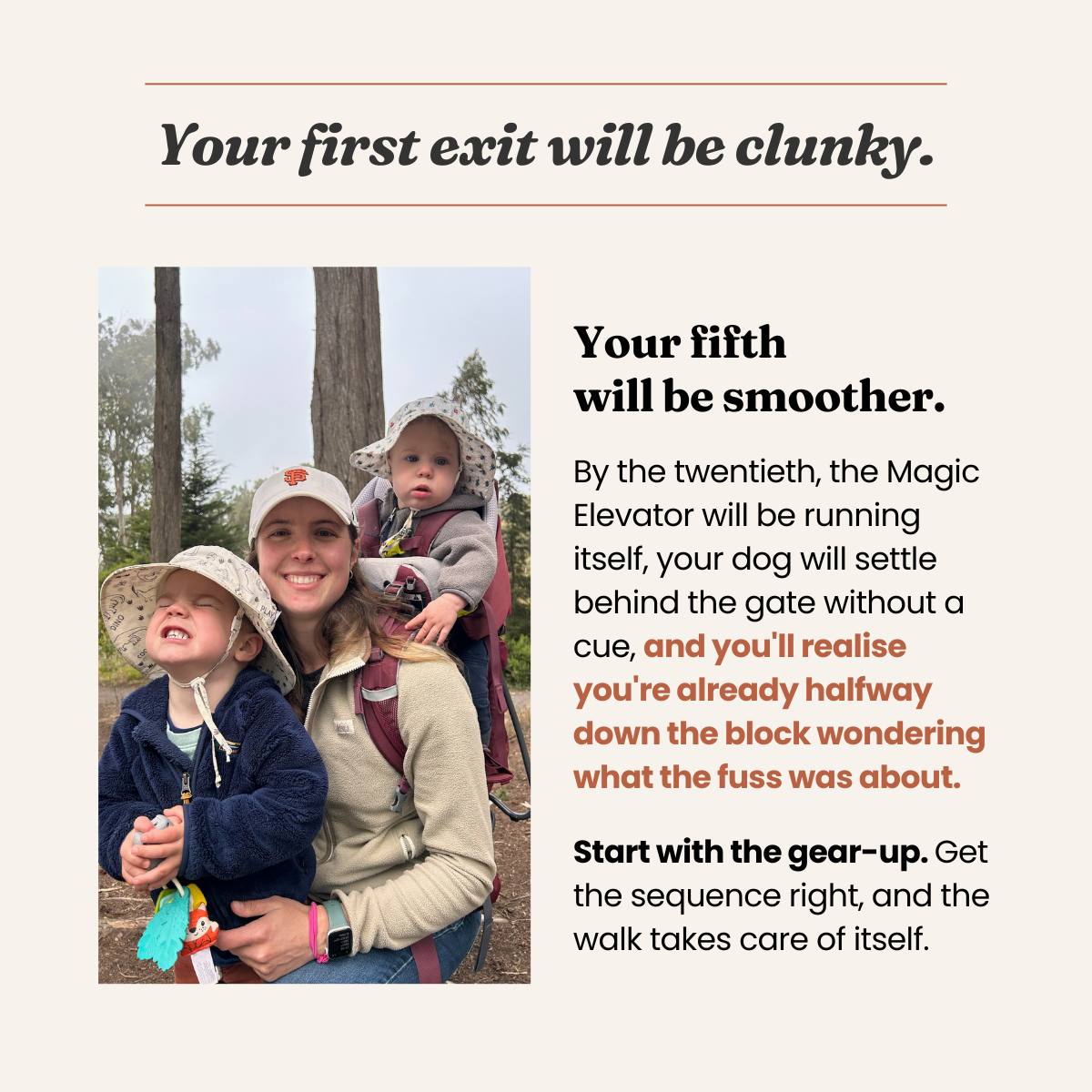 Your first exit will be clunky.

Your fifth will be smoother.

By the twentieth, the Magic Elevator will be running itself, your dog will settle behind the gate without a cue, and you'll realise you're already halfway down the block wondering what the fuss was about.

Start with the gear-up. Get the sequence right, and the walk takes care of itself.